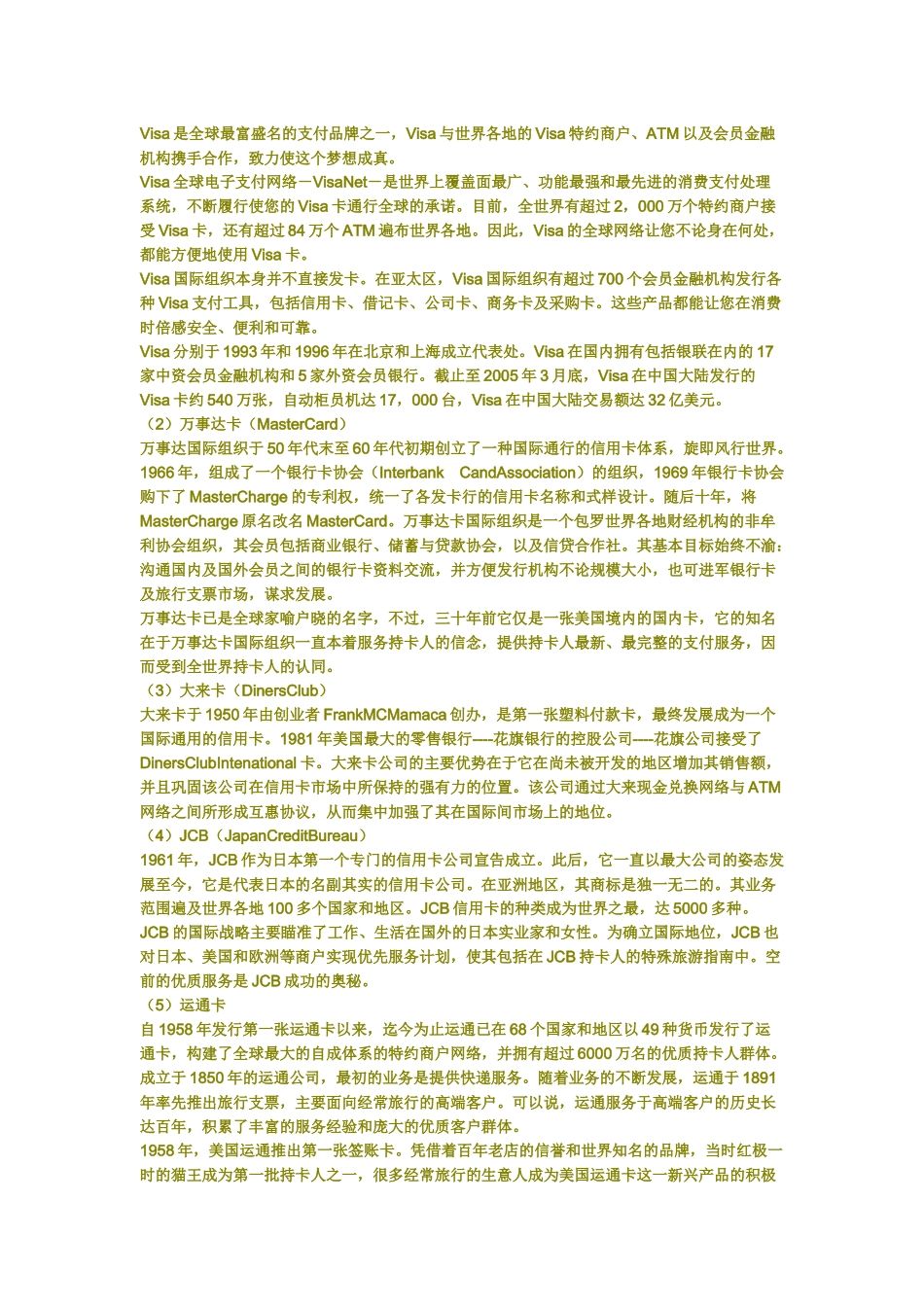 Visa 是全球最富盛名的支付品牌之一，Visa 与世界各地的 Visa 特约商户、ATM 以及会员金融机构携手合作，致力使这个梦想成真。
Visa 全球电子支付网络－VisaNet－是世界上覆盖面最广、功能最强和最先进的消费支付处理系统，不断履行使您的 Visa 卡通行全球的承诺。目前，全世界有超过 2，000 万个特约商户接受 Visa 卡，还有超过 84 万个 ATM 遍布世界各地。因此，Visa 的全球网络让您不论身在何处，都能方便地使用 Visa 卡。
Visa 国际组织本身并不直接发卡。在亚太区，Visa 国际组织有超过 700 个会员金融机构发行各种 Visa 支付工具，包括信用卡、借记卡、公司卡、商务卡及采购卡。这些产品都能让您在消费时倍感安全、便利和可靠。
Visa 分别于 1993 年和 1996 年在北京和上海成立代表处。Visa 在国内拥有包括银联在内的 17 家中资会员金融机构和 5 家外资会员银行。截止至 2005 年 3 月底，Visa 在中国大陆发行的 Visa 卡约 540 万张，自动柜员机达 17，000 台，Visa 在中国大陆交易额达 32 亿美元。
（2）万事达卡（MasterCard）
万事达国际组织于 50 年代末至 60 年代初期创立了一种国际通行的信用卡体系，旋即风行世界。1966 年，组成了一个银行卡协会（Interbank　CandAssociation）的组织，1969 年银行卡协会购下了 MasterCharge 的专利权，统一了各发卡行的信用卡名称和式样设计。随后十年，将 MasterCharge 原名改名 MasterCard。万事达卡国际组织是一个包罗世界各地财经机构的非牟利协会组织，其会员包括商业银行、储蓄与贷款协会，以及信贷合作社。其基本目标始终不渝：沟通国内及国外会员之间的银行卡资料交流，并方便发行机构不论规模大小，也可进军银行卡及旅行支票市场，谋求发展。
万事达卡已是全球家喻户晓的名字，不过，三十年前它仅是一张美国境内的国内卡，它的知名在于万事达卡国际组织一直本着服务持卡人的信念，提供持卡人最新、最完整的支付服务，因而受到全世界持卡人的认同。
（3）大来卡（DinersClub）
大来卡于 1950 年由创业者 FrankMCMamaca 创办，是第一张塑料付款卡，最终发展成为一个国际通用的信用卡。1981 年美国最大的零售银行----花旗银行的控股公司----花旗公司接受了 DinersClubIntenational 卡。大来卡公司的主要优势在于它在尚未被开发的地区增加其销售额，并且巩固该公司在信用卡市场中所保持的强有力的位置。该公司通过大来现金兑换网络与 ATM 网络之间所形成互惠协议，从而集中加强了其在国际间市场上的地位。
（4）JCB（JapanCreditBureau）
1961 年，JCB 作为日本第一个专门的信用卡公司宣告成立。此后，它一直以最大公司的姿态发展至今，它是代表日本的名副其实的信用卡公司。在亚洲地区，其商标是独一无二的。其业务范围遍及世界各地 100 多个国家和地区。JCB 信用卡的种类成为世界之最，达 5000 多种。
JCB 的国际战略主要瞄准了工作、生活在国外的日本实业家和女性。为确立国际地位，JCB 也对日本、美国和欧洲等商户实现优先服务计划，使其包括在 JCB 持卡人的特殊旅游指南中。空前的优质服务是 JCB 成功的奥秘。
（5）运通卡
自 1958 年发行第一张运通卡以来，迄今为止运通已在 68 个国家和地区以 49 种货币发行了运通卡，构建了全球最大的自成体系的特约商户网络，并拥有超过 6000 万名的优质持卡人群体。
成立于 1850 年的运通公司，最初的业务是提供快递服务。随着业务的不断发展，运通于 1891 年率先推出旅行支票，主要面向经常旅行的高端客户。可以说，运通服务于高端客户的历史长达百年，积累了丰富的服务经验和庞大的优质客户群体。
1958 年，美国运通推出第一张签账卡。凭借着百年老店的信誉和世界知名的品牌，当时红极一时的猫王成为第一批持卡人之一，很多经常旅行的生意人成为美国运通卡这一新兴产品的积极